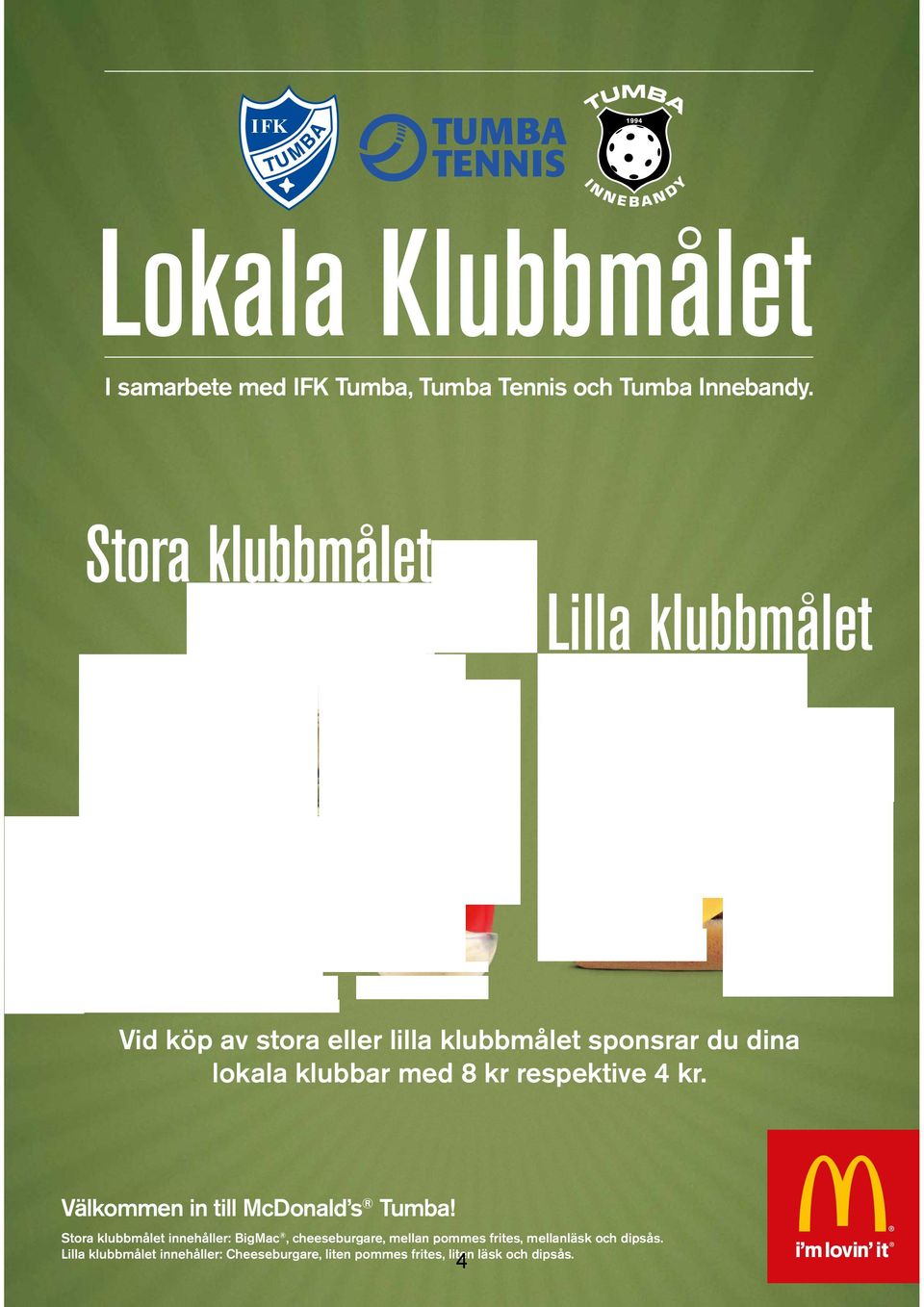 IFK TUMBA

TUMBA TENNIS

TUMBA 1994 INNEBANDY

Lokala Klubbmålet

I samarbete med IFK Tumba, Tumba Tennis och Tumba Innebandy.

Stora klubbmålet

Lilla klubbmålet

Vid köp av stora eller lilla klubbmålet sponsrar du dina lokala klubbar med 8 kr respektive 4 kr.

Välkommen in till McDonald's® Tumba!

Stora klubbmålet innehåller: BigMac®, cheeseburgare, mellan pommes frites, mellanläsk och dipsås.
Lilla klubbmålet innehåller: Cheeseburgare, liten pommes frites, liten läsk och dipsås.

4

i'm lovin' it®